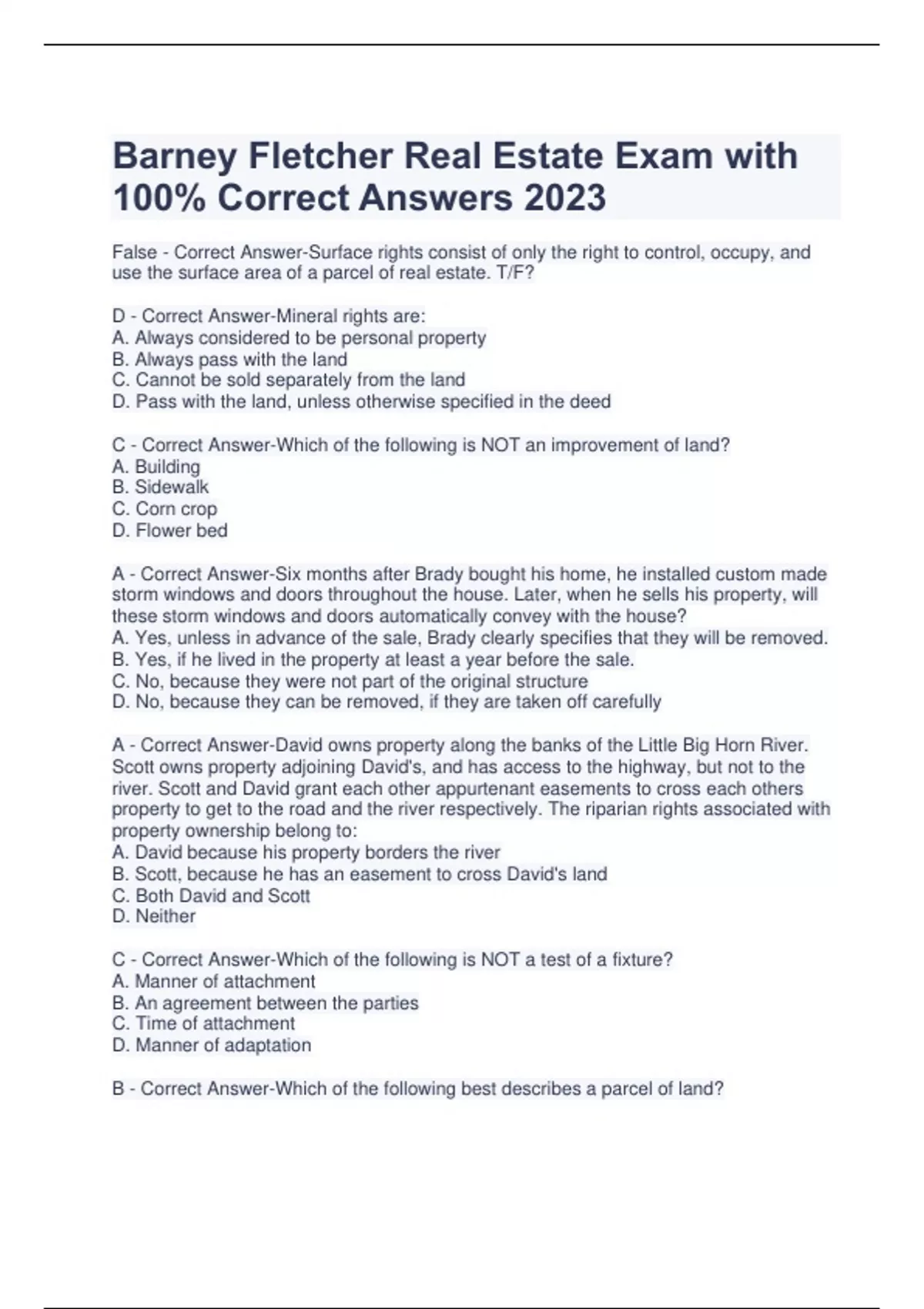 Barney Fletcher Real Estate Exam with 100% Correct Answers 2023

False - Correct Answer-Surface rights consist of only the right to control, occupy, and use the surface area of a parcel of real estate. T/F?

D - Correct Answer-Mineral rights are:
A. Always considered to be personal property
B. Always pass with the land
C. Cannot be sold separately from the land
D. Pass with the land, unless otherwise specified in the deed

C - Correct Answer-Which of the following is NOT an improvement of land?
A. Building
B. Sidewalk
C. Corn crop
D. Flower bed

A - Correct Answer-Six months after Brady bought his home, he installed custom made storm windows and doors throughout the house. Later, when he sells his property, will these storm windows and doors automatically convey with the house?
A. Yes, unless in advance of the sale, Brady clearly specifies that they will be removed.
B. Yes, if he lived in the property at least a year before the sale.
C. No, because they were not part of the original structure
D. No, because they can be removed, if they are taken off carefully

A - Correct Answer-David owns property along the banks of the Little Big Horn River. Scott owns property adjoining David's, and has access to the highway, but not to the river. Scott and David grant each other appurtenant easements to cross each others property to get to the road and the river respectively. The riparian rights associated with property ownership belong to:
A. David because his property borders the river
B. Scott, because he has an easement to cross David's land
C. Both David and Scott
D. Neither

C - Correct Answer-Which of the following is NOT a test of a fixture?
A. Manner of attachment
B. An agreement between the parties
C. Time of attachment
D. Manner of adaptation

B - Correct Answer-Which of the following best describes a parcel of land?